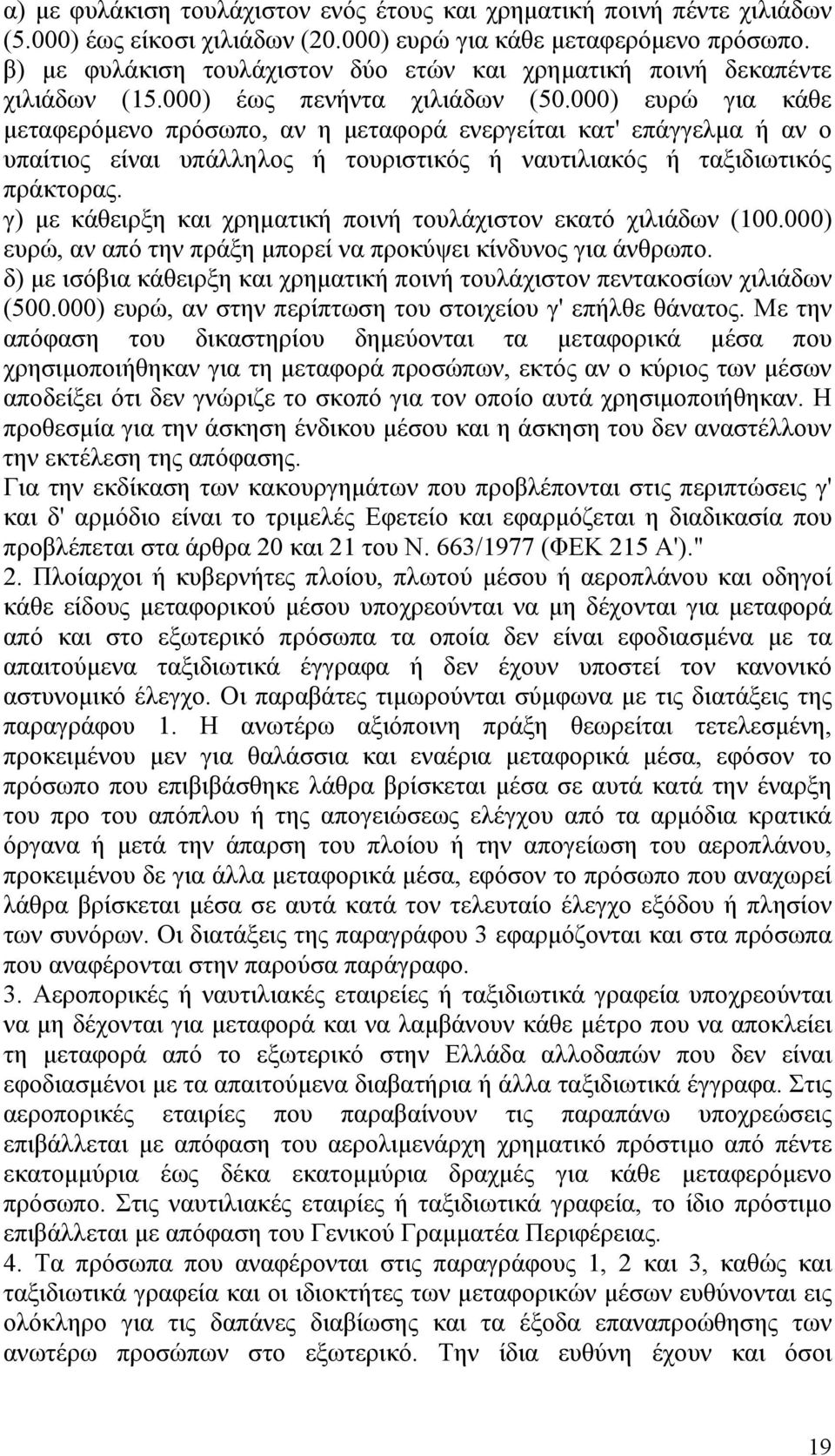 α) με φυλάκιση τουλάχιστον ενός έτους και χρηματική ποινή πέντε χιλιάδων (5.000) έως είκοσι χιλιάδων (20.000) ευρώ για κάθε μεταφερόμενο πρόσωπο.
β) με φυλάκιση τουλάχιστον δύο ετών και χρηματική ποινή δεκαπέντε χιλιάδων (15.000) έως πενήντα χιλιάδων (50.000) ευρώ για κάθε μεταφερόμενο πρόσωπο, αν η μεταφορά ενεργείται κατ' επάγγελμα ή αν ο υπαίτιος είναι υπάλληλος ή τουριστικός ή ναυτιλιακός ή ταξιδιωτικός πράκτορας.
γ) με κάθειρξη και χρηματική ποινή τουλάχιστον εκατό χιλιάδων (100.000) ευρώ, αν από την πράξη μπορεί να προκύψει κίνδυνος για άνθρωπο.
δ) με ισόβια κάθειρξη και χρηματική ποινή τουλάχιστον πεντακοσίων χιλιάδων (500.000) ευρώ, αν στην περίπτωση του στοιχείου γ' επήλθε θάνατος. Με την απόφαση του δικαστηρίου δημεύονται τα μεταφορικά μέσα που χρησιμοποιήθηκαν για τη μεταφορά προσώπων, εκτός αν ο κύριος των μέσων αποδείξει ότι δεν γνώριζε το σκοπό για τον οποίο αυτά χρησιμοποιήθηκαν. Η προθεσμία για την άσκηση ένδικου μέσου και η άσκηση του δεν αναστέλλουν την εκτέλεση της απόφασης.
Για την εκδίκαση των κακουργημάτων που προβλέπονται στις περιπτώσεις γ' και δ' αρμόδιο είναι το τριμελές Εφετείο και εφαρμόζεται η διαδικασία που προβλέπεται στα άρθρα 20 και 21 του Ν. 663/1977 (ΦΕΚ 215 Α')."
2. Πλοίαρχοι ή κυβερνήτες πλοίου, πλωτού μέσου ή αεροπλάνου και οδηγοί κάθε είδους μεταφορικού μέσου υποχρεούνται να μη δέχονται για μεταφορά από και στο εξωτερικό πρόσωπα τα οποία δεν είναι εφοδιασμένα με τα απαιτούμενα ταξιδιωτικά έγγραφα ή δεν έχουν υποστεί τον κανονικό αστυνομικό έλεγχο. Οι παραβάτες τιμωρούνται σύμφωνα με τις διατάξεις της παραγράφου 1. Η ανωτέρω αξιόποινη πράξη θεωρείται τετελεσμένη, προκειμένου μεν για θαλάσσια και εναέρια μεταφορικά μέσα, εφόσον το πρόσωπο που επιβιβάσθηκε λάθρα βρίσκεται μέσα σε αυτά κατά την έναρξη του προ του απόπλου ή της απογειώσεως ελέγχου από τα αρμόδια κρατικά όργανα ή μετά την άπαρση του πλοίου ή την απογείωση του αεροπλάνου, προκειμένου δε για άλλα μεταφορικά μέσα, εφόσον το πρόσωπο που αναχωρεί λάθρα βρίσκεται μέσα σε αυτά κατά τον τελευταίο έλεγχο εξόδου ή πλησίον των συνόρων. Οι διατάξεις της παραγράφου 3 εφαρμόζονται και στα πρόσωπα που αναφέρονται στην παρούσα παράγραφο.
3. Αεροπορικές ή ναυτιλιακές εταιρείες ή ταξιδιωτικά γραφεία υποχρεούνται να μη δέχονται για μεταφορά και να λαμβάνουν κάθε μέτρο που να αποκλείει τη μεταφορά από το εξωτερικό στην Ελλάδα αλλοδαπών που δεν είναι εφοδιασμένοι με τα απαιτούμενα διαβατήρια ή άλλα ταξιδιωτικά έγγραφα. Στις αεροπορικές εταιρίες που παραβαίνουν τις παραπάνω υποχρεώσεις επιβάλλεται με απόφαση του αερολιμενάρχη χρηματικό πρόστιμο από πέντε εκατομμύρια έως δέκα εκατομμύρια δραχμές για κάθε μεταφερόμενο πρόσωπο. Στις ναυτιλιακές εταιρίες ή ταξιδιωτικά γραφεία, το ίδιο πρόστιμο επιβάλλεται με απόφαση του Γενικού Γραμματέα Περιφέρειας.
4. Τα πρόσωπα που αναφέρονται στις παραγράφους 1, 2 και 3, καθώς και ταξιδιωτικά γραφεία και οι ιδιοκτήτες των μεταφορικών μέσων ευθύνονται εις ολόκληρο για τις δαπάνες διαβίωσης και τα έξοδα επαναπροώθησης των ανωτέρω προσώπων στο εξωτερικό. Την ίδια ευθύνη έχουν και όσοι

19